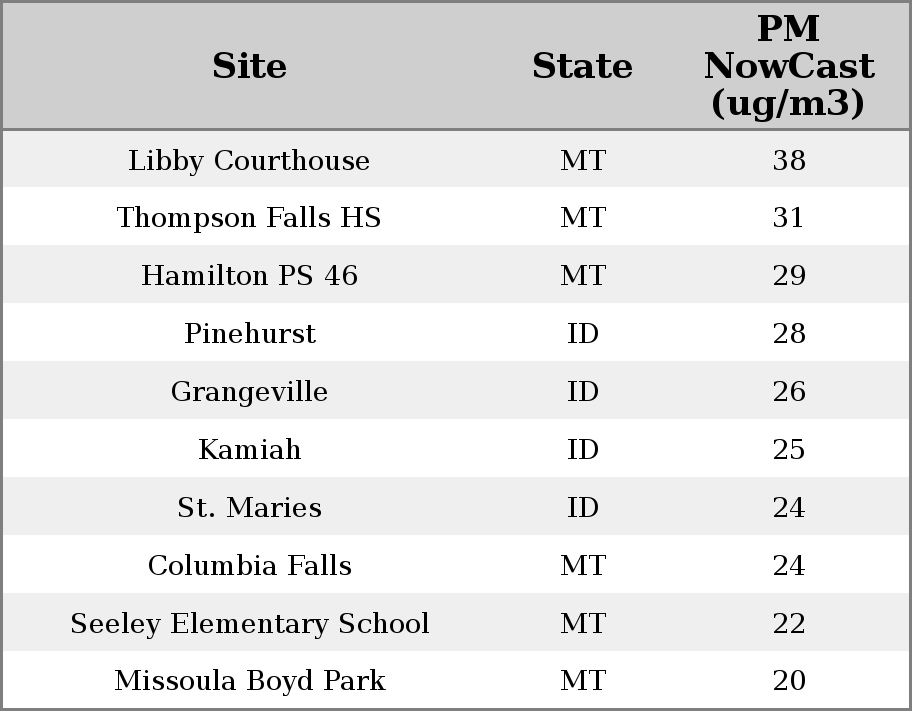 | Site | State | PM NowCast (ug/m3) |
|---|---|---|
| Libby Courthouse | MT | 38 |
| Thompson Falls HS | MT | 31 |
| Hamilton PS 46 | MT | 29 |
| Pinehurst | ID | 28 |
| Grangeville | ID | 26 |
| Kamiah | ID | 25 |
| St. Maries | ID | 24 |
| Columbia Falls | MT | 24 |
| Seeley Elementary School | MT | 22 |
| Missoula Boyd Park | MT | 20 |